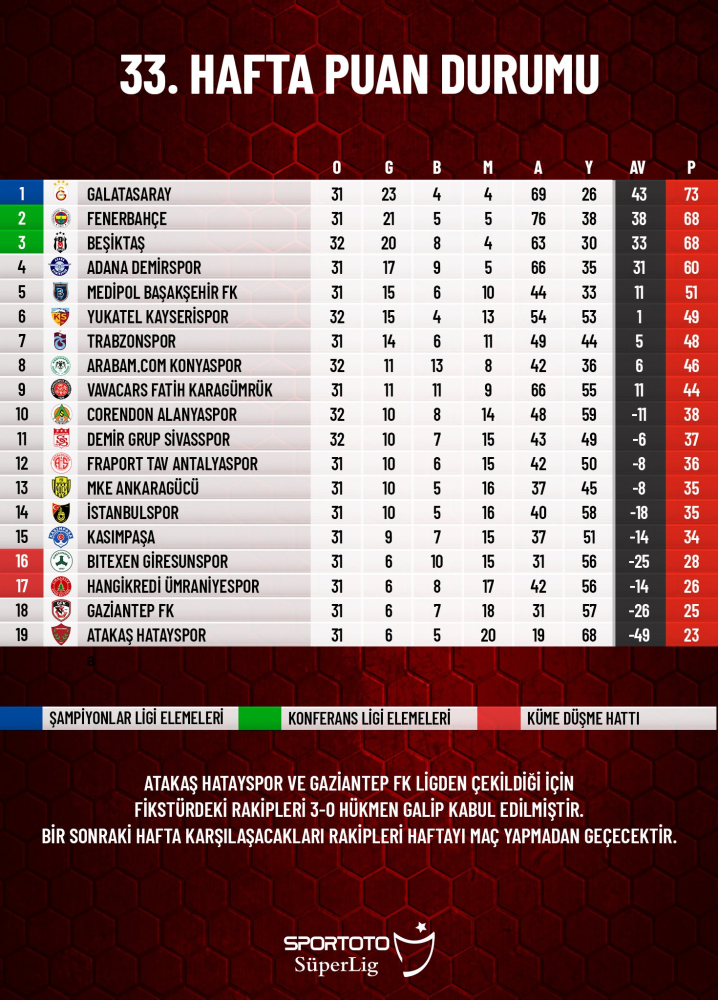 33. HAFTA PUAN DURUMU

|  |  | O | G | B | M | A | Y | AV | P |
|---|---|---|---|---|---|---|---|---|---|
| 1 | GALATASARAY | 31 | 23 | 4 | 4 | 69 | 26 | 43 | 73 |
| 2 | FENERBAHÇE | 31 | 21 | 5 | 5 | 76 | 38 | 38 | 68 |
| 3 | BEŞİKTAŞ | 32 | 20 | 8 | 4 | 63 | 30 | 33 | 68 |
| 4 | ADANA DEMİRSPOR | 31 | 17 | 9 | 5 | 66 | 35 | 31 | 60 |
| 5 | MEDİPOL BAŞAKŞEHİR FK | 31 | 15 | 6 | 10 | 44 | 33 | 11 | 51 |
| 6 | YUKATEL KAYSERİSPOR | 32 | 15 | 4 | 13 | 54 | 53 | 1 | 49 |
| 7 | TRABZONSPOR | 31 | 14 | 6 | 11 | 49 | 44 | 5 | 48 |
| 8 | ARABAM.COM KONYASPOR | 32 | 11 | 13 | 8 | 42 | 36 | 6 | 46 |
| 9 | VAVACARS FATİH KARAGÜMRÜK | 31 | 11 | 11 | 9 | 66 | 55 | 11 | 44 |
| 10 | CORENDON ALANYASPOR | 32 | 10 | 8 | 14 | 48 | 59 | -11 | 38 |
| 11 | DEMİR GRUP SİVASSPOR | 32 | 10 | 7 | 15 | 43 | 49 | -6 | 37 |
| 12 | FRAPORT TAV ANTALYASPOR | 31 | 10 | 6 | 15 | 42 | 50 | -8 | 36 |
| 13 | MKE ANKARAGÜCÜ | 31 | 10 | 5 | 16 | 37 | 45 | -8 | 35 |
| 14 | İSTANBULSPOR | 31 | 10 | 5 | 16 | 40 | 58 | -18 | 35 |
| 15 | KASIMPAŞA | 31 | 9 | 7 | 15 | 37 | 51 | -14 | 34 |
| 16 | BITEXEN GİRESUNSPOR | 31 | 6 | 10 | 15 | 31 | 56 | -25 | 28 |
| 17 | HANGİKREDİ ÜMRANİYESPOR | 31 | 6 | 8 | 17 | 42 | 56 | -14 | 26 |
| 18 | GAZİANTEP FK | 31 | 6 | 7 | 18 | 31 | 57 | -26 | 25 |
| 19 | ATAKAŞ HATAYSPOR | 31 | 6 | 5 | 20 | 19 | 68 | -49 | 23 |

ŞAMPİYONLAR LİGİ ELEMELERİ KONFERANS LİGİ ELEMELERİ KÜME DÜŞME HATTI

ATAKAŞ HATAYSPOR VE GAZİANTEP FK LİGDEN ÇEKİLDİĞİ İÇİN FİKSTÜRDEKİ RAKİPLERİ 3-0 HÜKMEN GALİP KABUL EDİLMİŞTİR. BİR SONRAKİ HAFTA KARŞILAŞACAKLARI RAKİPLERİ HAFTAYI MAÇ YAPMADAN GEÇECEKTİR.

SPORTOTO SüperLig